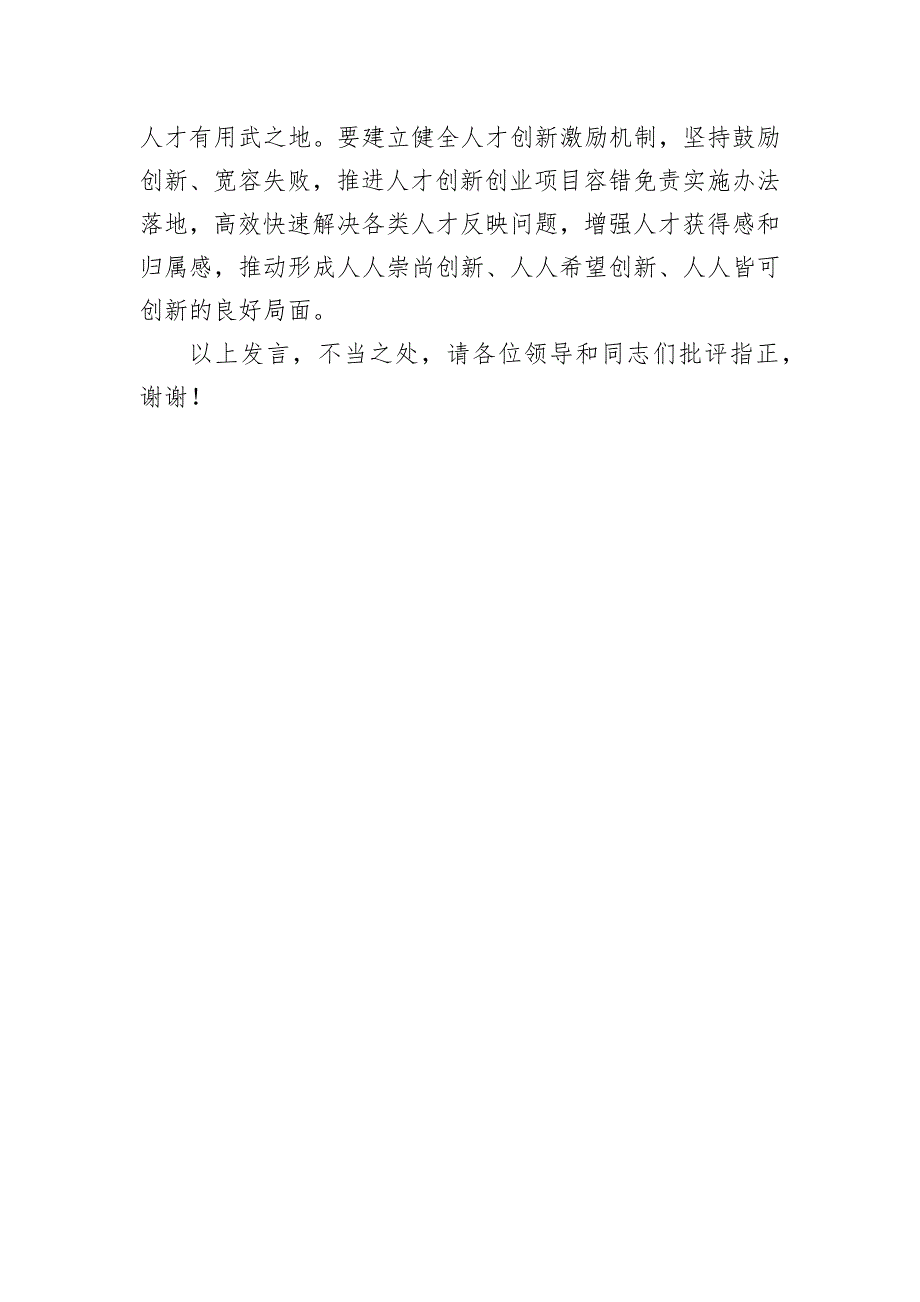 人才有用武之地。要建立健全人才创新激励机制，坚持鼓励创新、宽容失败，推进人才创新创业项目容错免责实施办法落地，高效快速解决各类人才反映问题，增强人才获得感和归属感，推动形成人人崇尚创新、人人希望创新、人人皆可创新的良好局面。

以上发言，不当之处，请各位领导和同志们批评指正，谢谢！